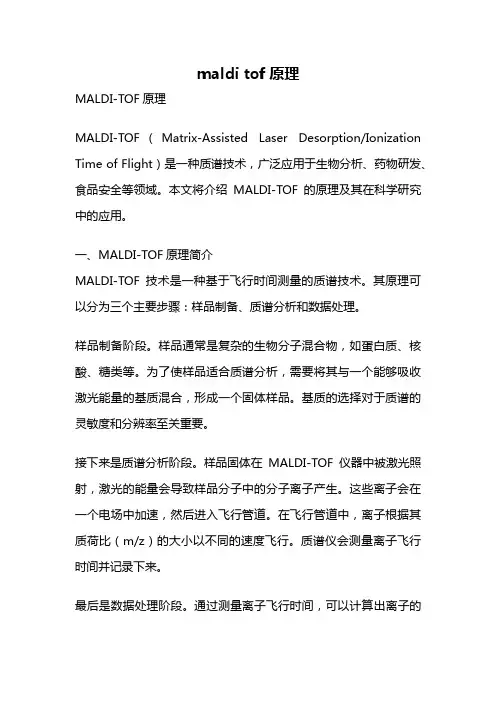 maldi tof 原理

MALDI-TOF 原理

MALDI-TOF（Matrix-Assisted Laser Desorption/Ionization Time of Flight）是一种质谱技术，广泛应用于生物分析、药物研发、食品安全等领域。本文将介绍 MALDI-TOF 的原理及其在科学研究中的应用。

一、MALDI-TOF 原理简介

MALDI-TOF 技术是一种基于飞行时间测量的质谱技术。其原理可以分为三个主要步骤：样品制备、质谱分析和数据处理。

样品制备阶段。样品通常是复杂的生物分子混合物，如蛋白质、核酸、糖类等。为了使样品适合质谱分析，需要将其与一个能够吸收激光能量的基质混合，形成一个固体样品。基质的选择对于质谱的灵敏度和分辨率至关重要。

接下来是质谱分析阶段。样品固体在 MALDI-TOF 仪器中被激光照射，激光的能量会导致样品分子中的分子离子产生。这些离子会在一个电场中加速，然后进入飞行管道。在飞行管道中，离子根据其质荷比（m/z）的大小以不同的速度飞行。质谱仪会测量离子飞行时间并记录下来。

最后是数据处理阶段。通过测量离子飞行时间，可以计算出离子的